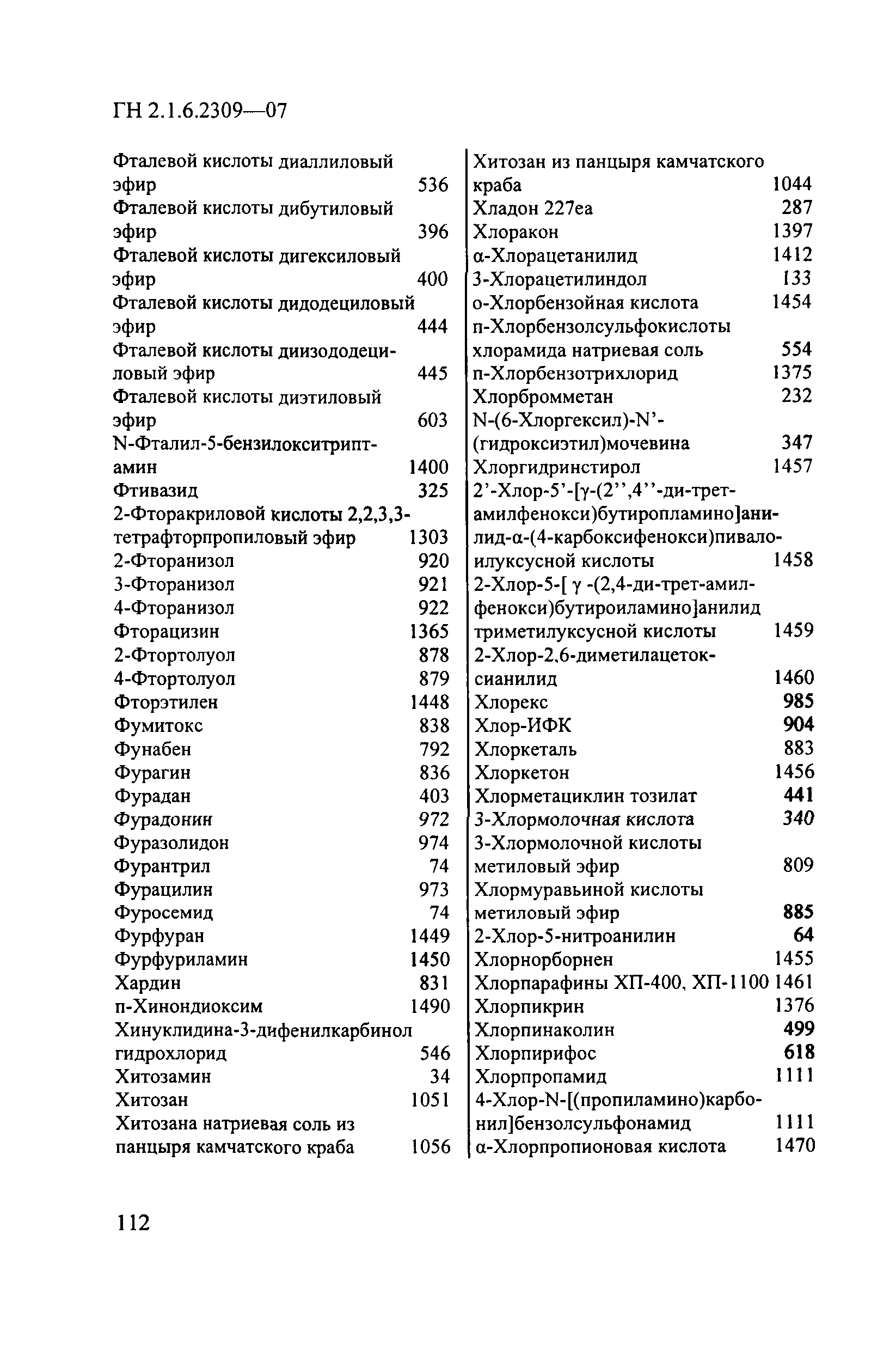 ГН 2.1.6.2309—07

Фталевой кислоты диаллиловый эфир 536
Фталевой кислоты дибутиловый эфир 396
Фталевой кислоты дигексиловый эфир 400
Фталевой кислоты дидодециловый эфир 444
Фталевой кислоты диизододециловый эфир 445
Фталевой кислоты диэтиловый эфир 603
N-Фталил-5-бензилокситриптамин 1400
Фтивазид 325
2-Фторакриловой кислоты 2,2,3,3-тетрафторпропиловый эфир 1303
2-Фторанизол 920
3-Фторанизол 921
4-Фторанизол 922
Фторацизин 1365
2-Фтортолуол 878
4-Фтортолуол 879
Фторэтилен 1448
Фумитокс 838
Фунабен 792
Фурагин 836
Фурадан 403
Фурадонин 972
Фуразолидон 974
Фурантрил 74
Фурацилин 973
Фуросемид 74
Фурфуран 1449
Фурфуриламин 1450
Хардин 831
п-Хинондиоксим 1490
Хинуклидина-3-дифенилкарбинол гидрохлорид 546
Хитозамин 34
Хитозан 1051
Хитозана натриевая соль из панцыря камчатского краба 1056

Хитозан из панцыря камчатского краба 1044
Хладон 227еа 287
Хлоракон 1397
α-Хлорацетанилид 1412
3-Хлорацетилиндол 133
о-Хлорбензойная кислота 1454
п-Хлорбензолсульфокислоты хлорамида натриевая соль 554
п-Хлорбензотрихлорид 1375
Хлорбромметан 232
N-(6-Хлоргексил)-N’-(гидроксиэтил)мочевина 347
Хлоргидринстирол 1457
2’-Хлор-5’-[γ-(2’’,4’’-ди-трет-амилфенокси)бутиропламино]анилид-α-(4-карбоксифенокси)пивалоилуксусной кислоты 1458
2-Хлор-5-[ γ -(2,4-ди-трет-амилфенокси)бутироиламино]анилид триметилуксусной кислоты 1459
2-Хлор-2.6-диметилацетоксианилид 1460
Хлорекс 985
Хлор-ИФК 904
Хлоркеталь 883
Хлоркетон 1456
Хлорметациклин тозилат 441
3-Хлормолочная кислота 340
3-Хлормолочной кислоты метиловый эфир 809
Хлормуравьиной кислоты метиловый эфир 885
2-Хлор-5-нитроанилин 64
Хлорнорборнен 1455
Хлорпарафины ХП-400. ХП-1100 1461
Хлорпикрин 1376
Хлорпинаколин 499
Хлорпирифос 618
Хлорпропамид 1111
4-Хлор-N-[(пропиламино)карбонил]бензолсульфонамид 1111
α-Хлорпропионовая кислота 1470

112